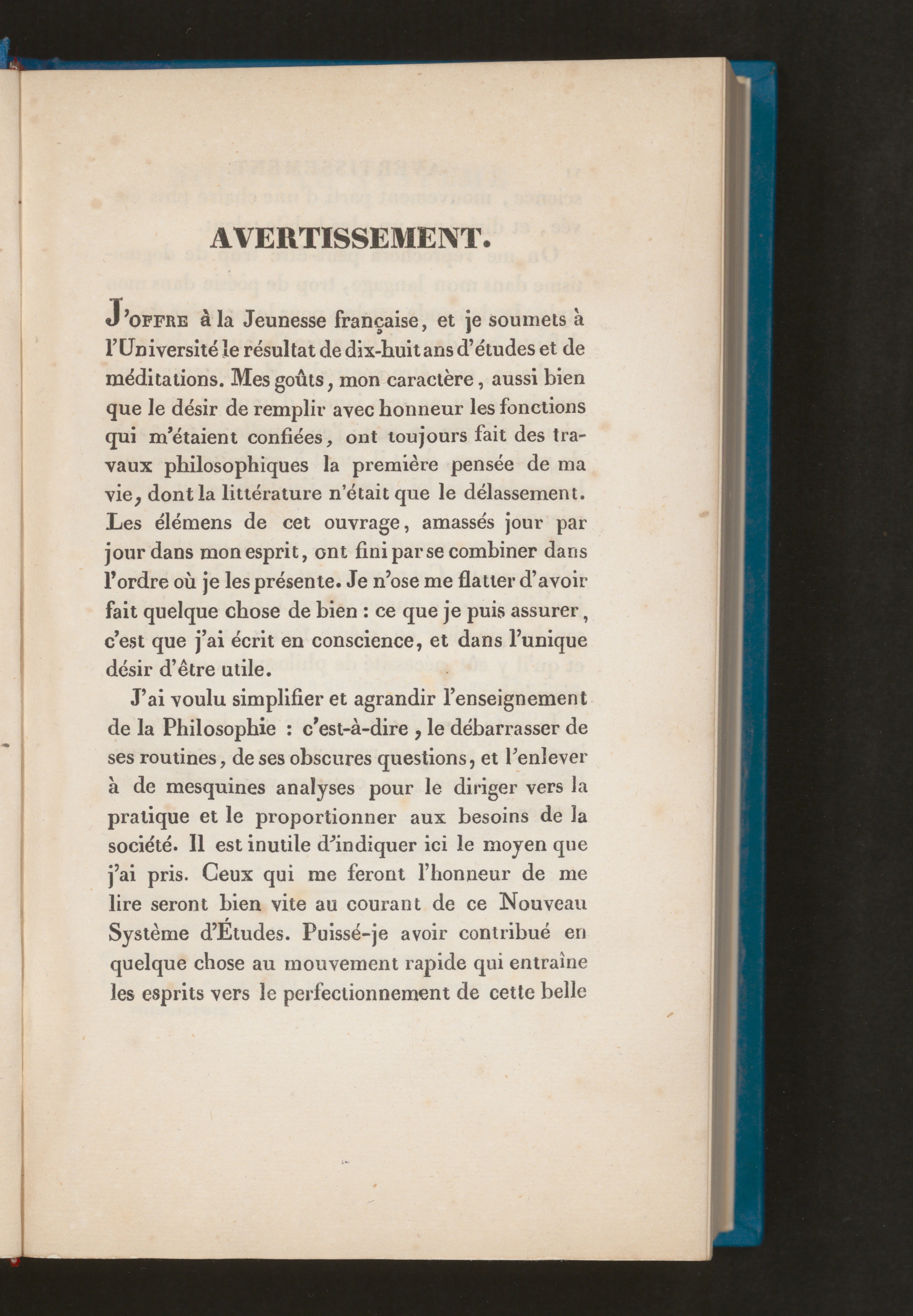 AVERTISSEMENT.

J'OFFRE à la Jeunesse française, et je soumets à l'Université le résultat de dix-huit ans d'études et de méditations. Mes goûts, mon caractère, aussi bien que le désir de remplir avec honneur les fonctions qui m'étaient confiées, ont toujours fait des travaux philosophiques la première pensée de ma vie, dont la littérature n'était que le délassement. Les élémens de cet ouvrage, amassés jour par jour dans mon esprit, ont fini par se combiner dans l'ordre où je les présente. Je n'ose me flatter d'avoir fait quelque chose de bien : ce que je puis assurer, c'est que j'ai écrit en conscience, et dans l'unique désir d'être utile.

J'ai voulu simplifier et agrandir l'enseignement de la Philosophie : c'est-à-dire, le débarrasser de ses routines, de ses obscures questions, et l'enlever à de mesquines analyses pour le diriger vers la pratique et le proportionner aux besoins de la société. Il est inutile d'indiquer ici le moyen que j'ai pris. Ceux qui me feront l'honneur de me lire seront bien vite au courant de ce Nouveau Système d'Études. Puissé-je avoir contribué en quelque chose au mouvement rapide qui entraîne les esprits vers le perfectionnement de cette belle